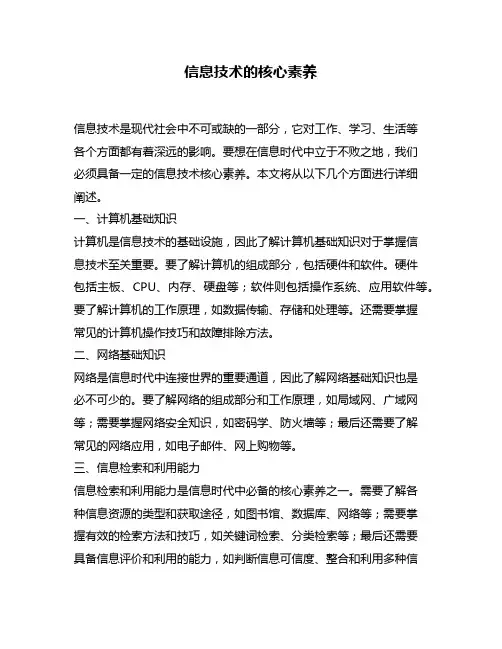 信息技术的核心素养

信息技术是现代社会中不可或缺的一部分，它对工作、学习、生活等各个方面都有着深远的影响。要想在信息时代中立于不败之地，我们必须具备一定的信息技术核心素养。本文将从以下几个方面进行详细阐述。

一、计算机基础知识

计算机是信息技术的基础设施，因此了解计算机基础知识对于掌握信息技术至关重要。要了解计算机的组成部分，包括硬件和软件。硬件包括主板、CPU、内存、硬盘等；软件则包括操作系统、应用软件等。要了解计算机的工作原理，如数据传输、存储和处理等。还需要掌握常见的计算机操作技巧和故障排除方法。

二、网络基础知识

网络是信息时代中连接世界的重要通道，因此了解网络基础知识也是必不可少的。要了解网络的组成部分和工作原理，如局域网、广域网等；需要掌握网络安全知识，如密码学、防火墙等；最后还需要了解常见的网络应用，如电子邮件、网上购物等。

三、信息检索和利用能力

信息检索和利用能力是信息时代中必备的核心素养之一。需要了解各种信息资源的类型和获取途径，如图书馆、数据库、网络等；需要掌握有效的检索方法和技巧，如关键词检索、分类检索等；最后还需要具备信息评价和利用的能力，如判断信息可信度、整合和利用多种信